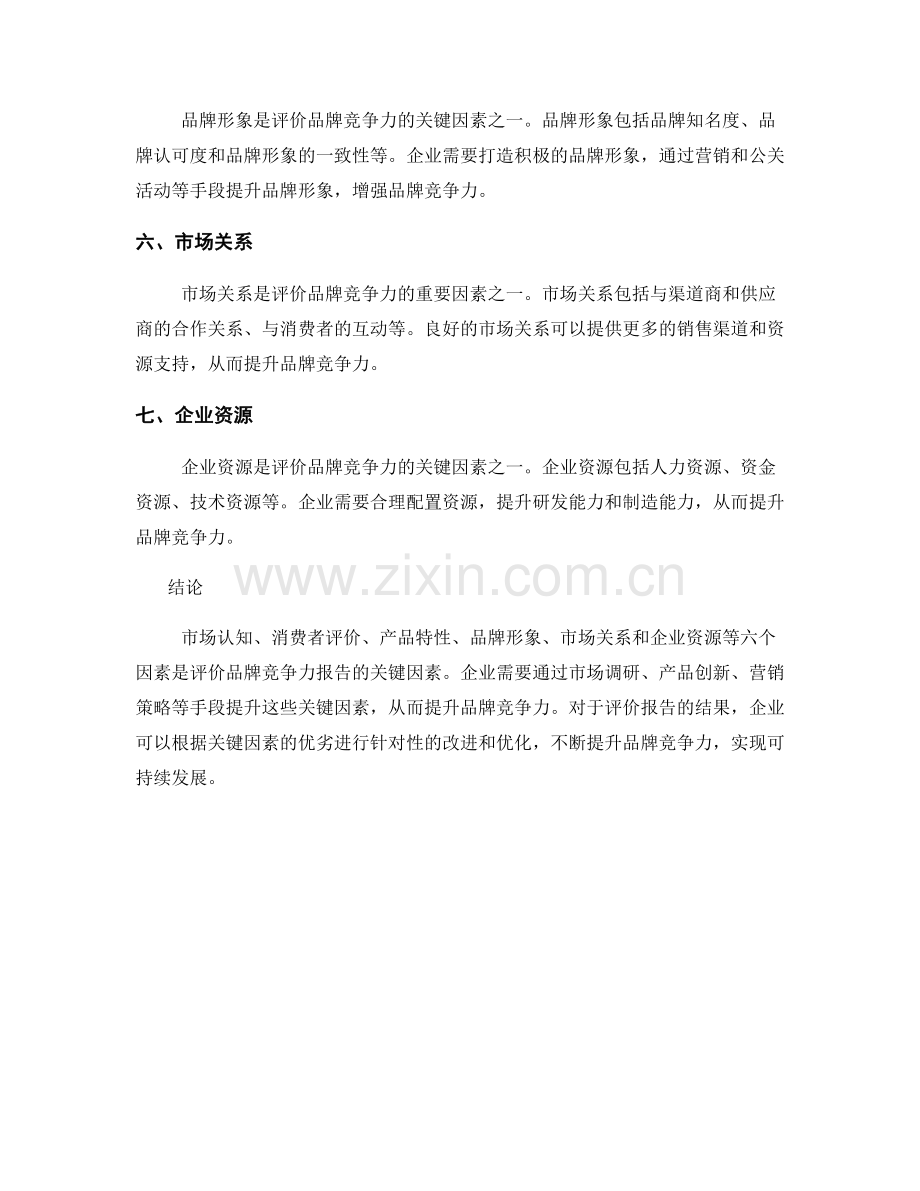 品牌形象是评价品牌竞争力的关键因素之一。品牌形象包括品牌知名度、品牌认可度和品牌形象的一致性等。企业需要打造积极的品牌形象，通过营销和公关活动等手段提升品牌形象，增强品牌竞争力。

六、市场关系

市场关系是评价品牌竞争力的重要因素之一。市场关系包括与渠道商和供应商的合作关系、与消费者的互动等。良好的市场关系可以提供更多的销售渠道和资源支持，从而提升品牌竞争力。

七、企业资源

企业资源是评价品牌竞争力的关键因素之一。企业资源包括人力资源、资金资源、技术资源等。企业需要合理配置资源，提升研发能力和制造能力，从而提升品牌竞争力。

结论

www.zixin.com.cn

市场认知、消费者评价、产品特性、品牌形象、市场关系和企业资源等六个因素是评价品牌竞争力报告的关键因素。企业需要通过市场调研、产品创新、营销策略等手段提升这些关键因素，从而提升品牌竞争力。对于评价报告的结果，企业可以根据关键因素的优劣进行针对性的改进和优化，不断提升品牌竞争力，实现可持续发展。